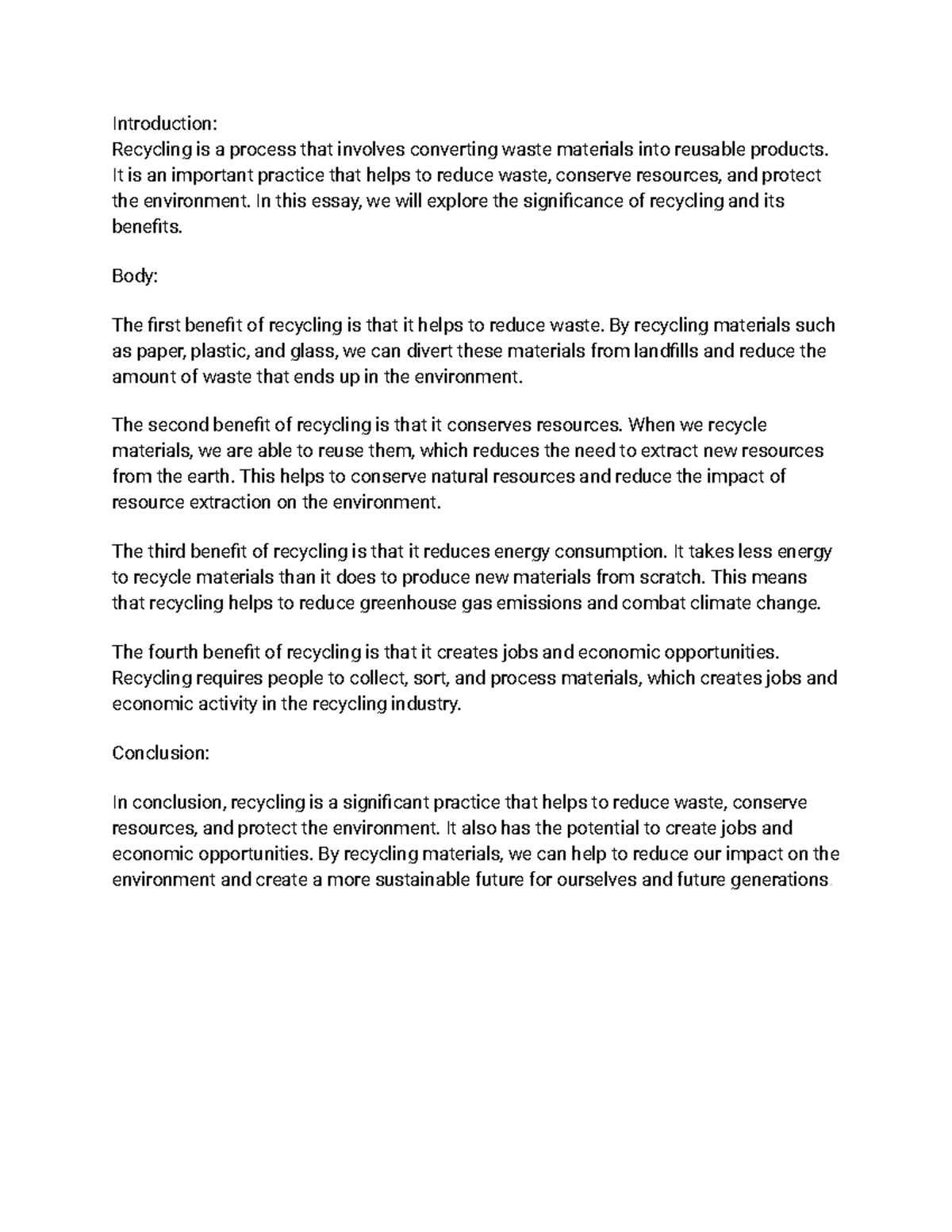 Introduction:

Recycling is a process that involves converting waste materials into reusable products. It is an important practice that helps to reduce waste, conserve resources, and protect the environment. In this essay, we will explore the significance of recycling and its benefits.

Body:

The first benefit of recycling is that it helps to reduce waste. By recycling materials such as paper, plastic, and glass, we can divert these materials from landfills and reduce the amount of waste that ends up in the environment.

The second benefit of recycling is that it conserves resources. When we recycle materials, we are able to reuse them, which reduces the need to extract new resources from the earth. This helps to conserve natural resources and reduce the impact of resource extraction on the environment.

The third benefit of recycling is that it reduces energy consumption. It takes less energy to recycle materials than it does to produce new materials from scratch. This means that recycling helps to reduce greenhouse gas emissions and combat climate change.

The fourth benefit of recycling is that it creates jobs and economic opportunities. Recycling requires people to collect, sort, and process materials, which creates jobs and economic activity in the recycling industry.

Conclusion:

In conclusion, recycling is a significant practice that helps to reduce waste, conserve resources, and protect the environment. It also has the potential to create jobs and economic opportunities. By recycling materials, we can help to reduce our impact on the environment and create a more sustainable future for ourselves and future generations.